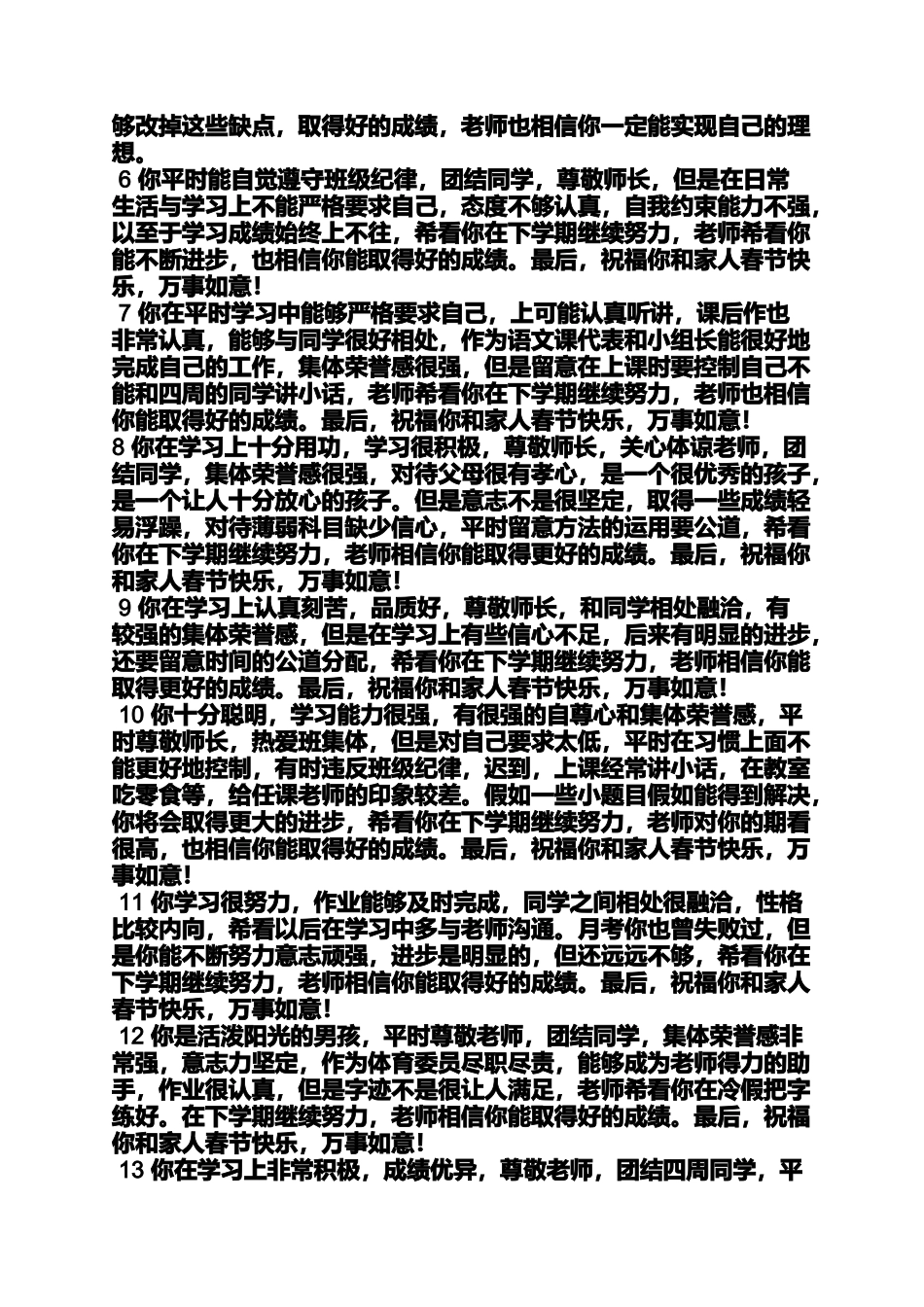 够改掉这些缺点，取得好的成绩，老师也相信你一定能实现自己的理想。

6 你平时能自觉遵守班级纪律，团结同学，尊敬师长，但是在日常生活与学习上不能严格要求自己，态度不够认真，自我约束能力不强，以至于学习成绩始终上不往，希看你在下学期继续努力，老师希看你能不断进步，也相信你能取得好的成绩。最后，祝福你和家人春节快乐，万事如意！

7 你在平时学习中能够严格要求自己，上可能认真听讲，课后作也非常认真，能够与同学很好相处，作为语文课代表和小组长能很好地完成自己的工作，集体荣誉感很强，但是留意在上课时要控制自己不能和四周的同学讲小话，老师希看你在下学期继续努力，老师也相信你能取得好的成绩。最后，祝福你和家人春节快乐，万事如意！

8 你在学习上十分用功，学习很积极，尊敬师长，关心体谅老师，团结同学，集体荣誉感很强，对待父母很有孝心，是一个很优秀的孩子，是一个让人十分放心的孩子。但是意志不是很坚定，取得一些成绩轻易浮躁，对待薄弱科目缺少信心，平时留意方法的运用要公道，希看你在下学期继续努力，老师相信你能取得更好的成绩。最后，祝福你和家人春节快乐，万事如意！

9 你在学习上认真刻苦，品质好，尊敬师长，和同学相处融洽，有较强的集体荣誉感，但是在学习上有些信心不足，后来有明显的进步，还要留意时间的公道分配，希看你在下学期继续努力，老师相信你能取得更好的成绩。最后，祝福你和家人春节快乐，万事如意！

10 你十分聪明，学习能力很强，有很强的自尊心和集体荣誉感，平时尊敬师长，热爱班集体，但是对自己要求太低，平时在习惯上面不能更好地控制，有时违反班级纪律，迟到，上课经常讲小话，在教室吃零食等，给任课老师的印象较差。假如一些小题目假如能得到解决，你将会取得更大的进步，希看你在下学期继续努力，老师对你的期看很高，也相信你能取得好的成绩。最后，祝福你和家人春节快乐，万事如意！

11 你学习很努力，作业能够及时完成，同学之间相处很融洽，性格比较内向，希看以后在学习中多与老师沟通。月考你也曾失败过，但是你能不断努力意志顽强，进步是明显的，但还远远不够，希看你在下学期继续努力，老师相信你能取得好的成绩。最后，祝福你和家人春节快乐，万事如意！

12 你是活泼阳光的男孩，平时尊敬老师，团结同学，集体荣誉感非常强，意志力坚定，作为体育委员尽职尽责，能够成为老师得力的助手，作业很认真，但是字迹不是很让人满足，老师希看你在冷假把字练好。在下学期继续努力，老师相信你能取得好的成绩。最后，祝福你和家人春节快乐，万事如意！

13 你在学习上非常积极，成绩优异，尊敬老师，团结四周同学，平